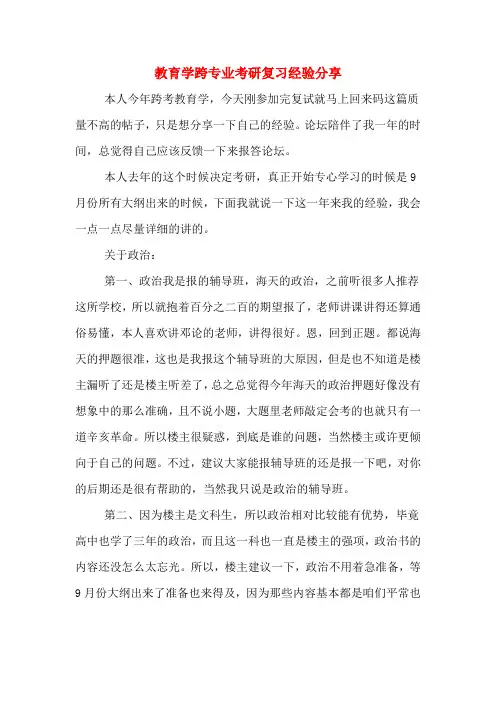 教育学跨专业考研复习经验分享

本人今年跨考教育学，今天刚参加完复试就马上回来码这篇质量不高的帖子，只是想分享一下自己的经验。论坛陪伴了我一年的时间，总觉得自己应该反馈一下来报答论坛。

本人去年的这个时候决定考研，真正开始专心学习的时候是9月份所有大纲出来的时候，下面我就说一下这一年来我的经验，我会一点一点尽量详细的讲的。

关于政治：

第一、政治我是报的辅导班，海天的政治，之前听很多人推荐这所学校，所以就抱着百分之二百的期望报了，老师讲课讲得还算通俗易懂，本人喜欢讲邓论的老师，讲得很好。恩，回到正题。都说海天的押题很准，这也是我报这个辅导班的大原因，但是也不知道是楼主漏听了还是楼主听差了，总之总觉得今年海天的政治押题好像没有想象中的那么准确，且不说小题，大题里老师敲定会考的也就只有一道辛亥革命。所以楼主很疑惑，到底是谁的问题，当然楼主或许更倾向于自己的问题。不过，建议大家能报辅导班的还是报一下吧，对你的后期还是很有帮助的，当然我只说是政治的辅导班。

第二、因为楼主是文科生，所以政治相对比较能有优势，毕竟高中也学了三年的政治，而且这一科也一直是楼主的强项，政治书的内容还没怎么太忘光。所以，楼主建议一下，政治不用着急准备，等9月份大纲出来了准备也来得及，因为那些内容基本都是咱们平常也